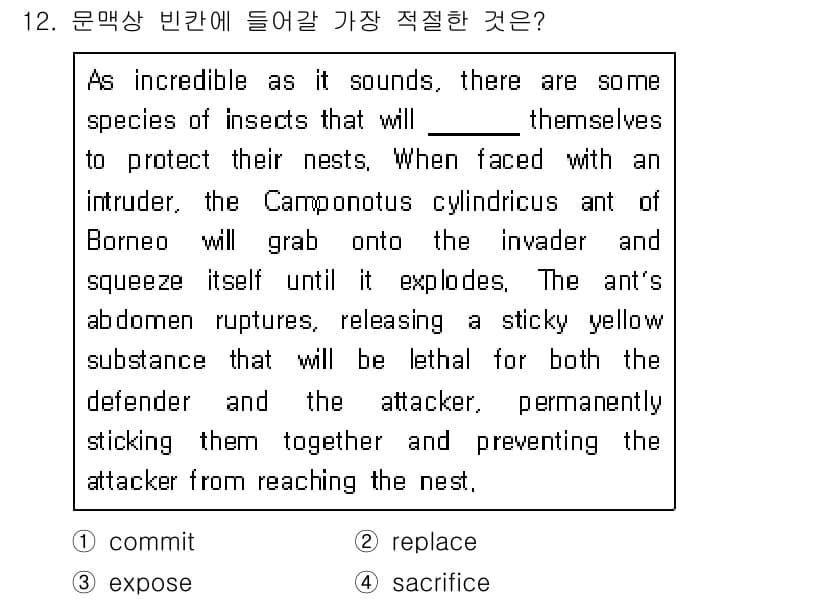 12. 문맥상 빈칸에 들어갈 가장 적절한 것은?

As incredible as it sounds, there are some species of insects that will ______ themselves to protect their nests. When faced with an intruder, the Camponotus cylindricus ant of Borneo will grab onto the invader and squeeze itself until it explodes. The ant's abdomen ruptures, releasing a sticky yellow substance that will be lethal for both the defender and the attacker, permanently sticking them together and preventing the attacker from reaching the nest.

① commit
② replace
③ expose
④ sacrifice